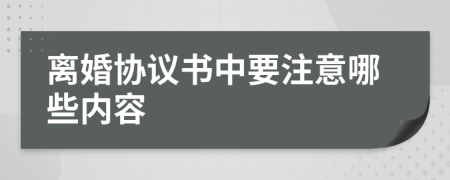 离婚协议书中要注意哪些内容